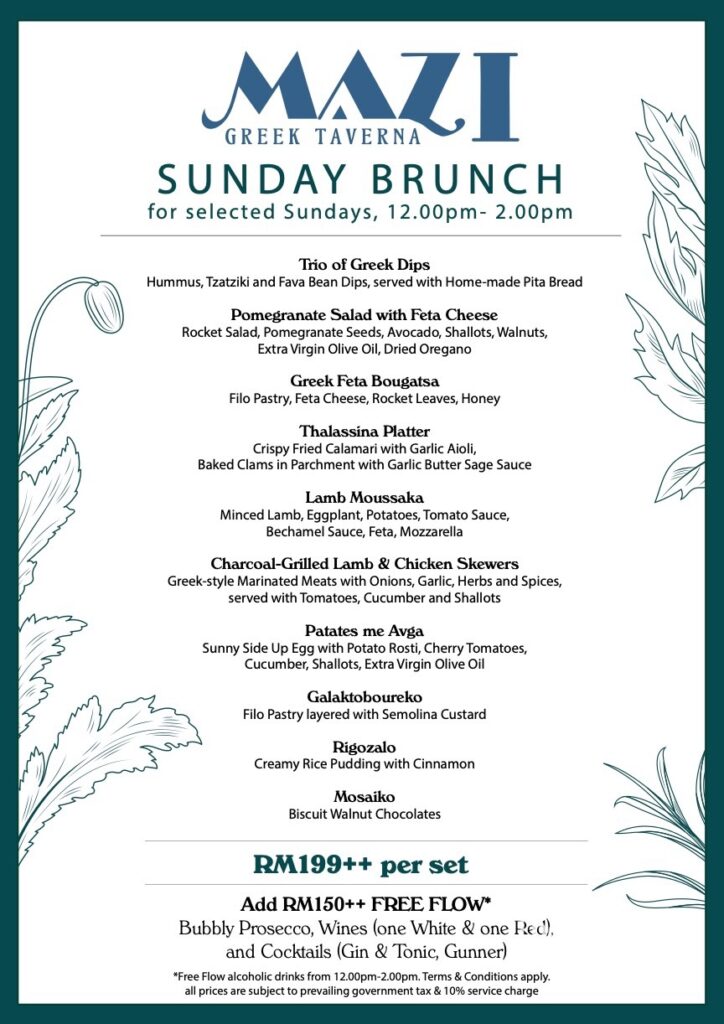 MAZI
GREEK TAVERNA
SUNDAY BRUNCH
for selected Sundays, 12.00pm- 2.00pm

Trio of Greek Dips
Hummus, Tzatziki and Fava Bean Dips, served with Home-made Pita Bread

Pomegranate Salad with Feta Cheese
Rocket Salad, Pomegranate Seeds, Avocado, Shallots, Walnuts, Extra Virgin Olive Oil, Dried Oregano

Greek Feta Bougatsa
Filo Pastry, Feta Cheese, Rocket Leaves, Honey

Thalassina Platter
Crispy Fried Calamari with Garlic Aioli, Baked Clams in Parchment with Garlic Butter Sage Sauce

Lamb Moussaka
Minced Lamb, Eggplant, Potatoes, Tomato Sauce, Bechamel Sauce, Feta, Mozzarella

Charcoal-Grilled Lamb & Chicken Skewers
Greek-style Marinated Meats with Onions, Garlic, Herbs and Spices, served with Tomatoes, Cucumber and Shallots

Patates me Avga
Sunny Side Up Egg with Potato Rosti, Cherry Tomatoes, Cucumber, Shallots, Extra Virgin Olive Oil

Galaktoboureko
Filo Pastry layered with Semolina Custard

Rigozalo
Creamy Rice Pudding with Cinnamon

Mosaiko
Biscuit Walnut Chocolates

RM199++ per set

Add RM150++ FREE FLOW*
Bubbly Prosecco, Wines (one White & one Red), and Cocktails (Gin & Tonic, Gunner)

*Free Flow alcoholic drinks from 12.00pm-2.00pm. Terms & Conditions apply. all prices are subject to prevailing government tax & 10% service charge